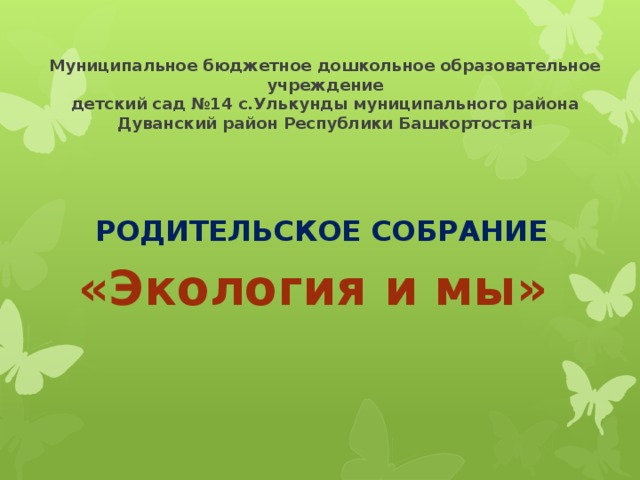 Муниципальное бюджетное дошкольное образовательное учреждение
детский сад №14 с.Улькунды муниципального района Дуванский район Республики Башкортостан

РОДИТЕЛЬСКОЕ СОБРАНИЕ

«Экология и мы»